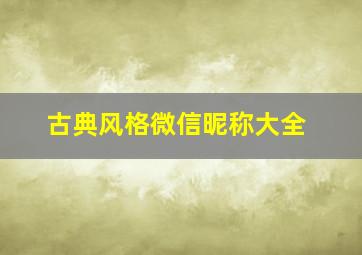 古典风格微信昵称大全